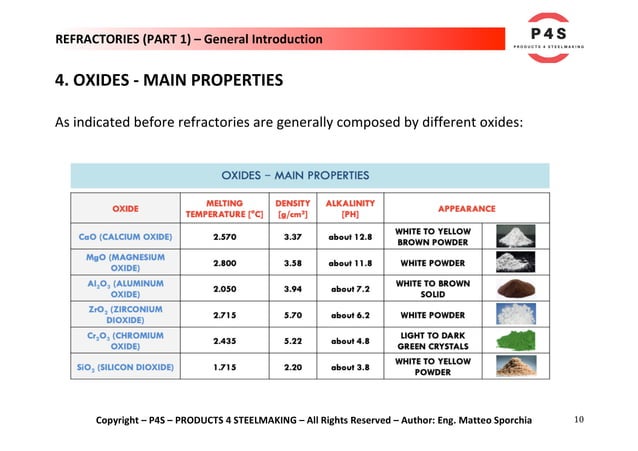 REFRACTORIES (PART 1) – General Introduction

P4S
PRODUCTS 4 STEELMAKING

4. OXIDES - MAIN PROPERTIES

As indicated before refractories are generally composed by different oxides:

OXIDES – MAIN PROPERTIES

| OXIDE | MELTING TEMPERATURE [°C] | DENSITY [g/cm$^3$] | ALKALINITY [PH] | APPEARANCE | |
|---|---|---|---|---|---|
| CaO (CALCIUM OXIDE) | 2.570 | 3.37 | about 12.8 | WHITE TO YELLOW BROWN POWDER | |
| MgO (MAGNESIUM OXIDE) | 2.800 | 3.58 | about 11.8 | WHITE POWDER | |
| $Al_2O_3$ (ALUMINUM OXIDE) | 2.050 | 3.94 | about 7.2 | WHITE TO BROWN SOLID | |
| $ZrO_2$ (ZIRCONIUM DIOXIDE) | 2.715 | 5.70 | about 6.2 | WHITE POWDER | |
| $Cr_2O_3$ (CHROMIUM OXIDE) | 2.435 | 5.22 | about 4.8 | LIGHT TO DARK GREEN CRYSTALS | |
| $SiO_2$ (SILICON DIOXIDE) | 1.715 | 2.20 | about 3.8 | WHITE TO YELLOW POWDER | |

Copyright – P4S – PRODUCTS 4 STEELMAKING – All Rights Reserved – Author: Eng. Matteo Sporchia

10